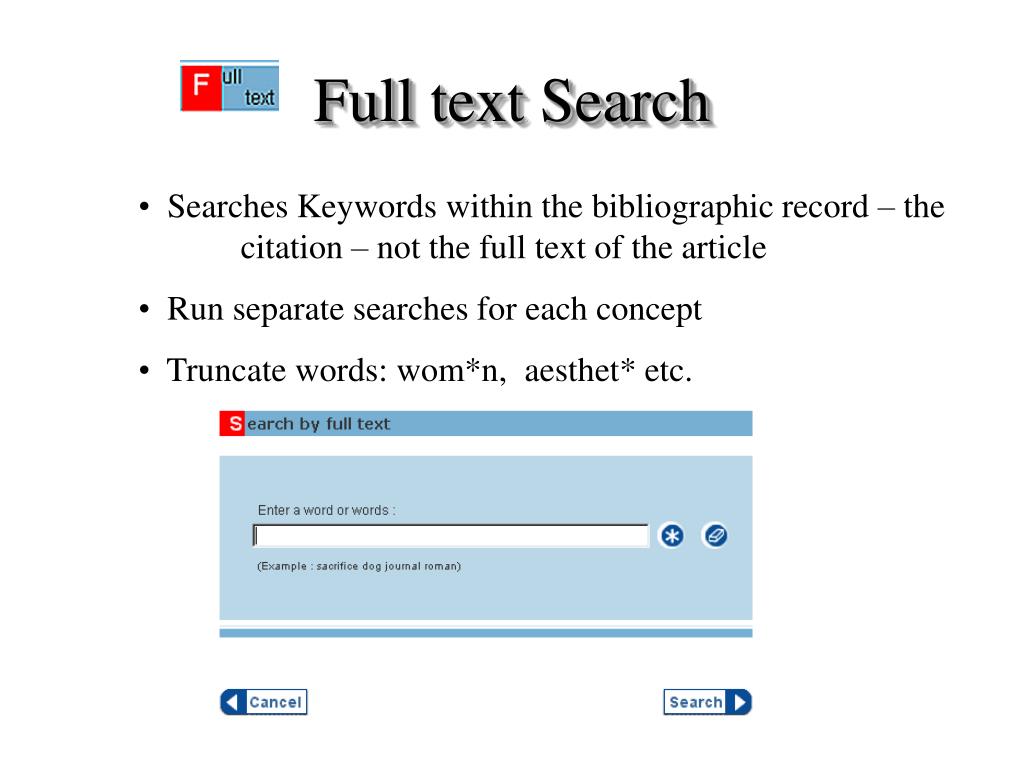 Full text

Full text Search

• Searches Keywords within the bibliographic record – the citation – not the full text of the article

• Run separate searches for each concept

• Truncate words: wom*n, aesthet* etc.

Search by full text

Enter a word or words :

(Example : sacrifice dog journal roman)

Cancel

Search